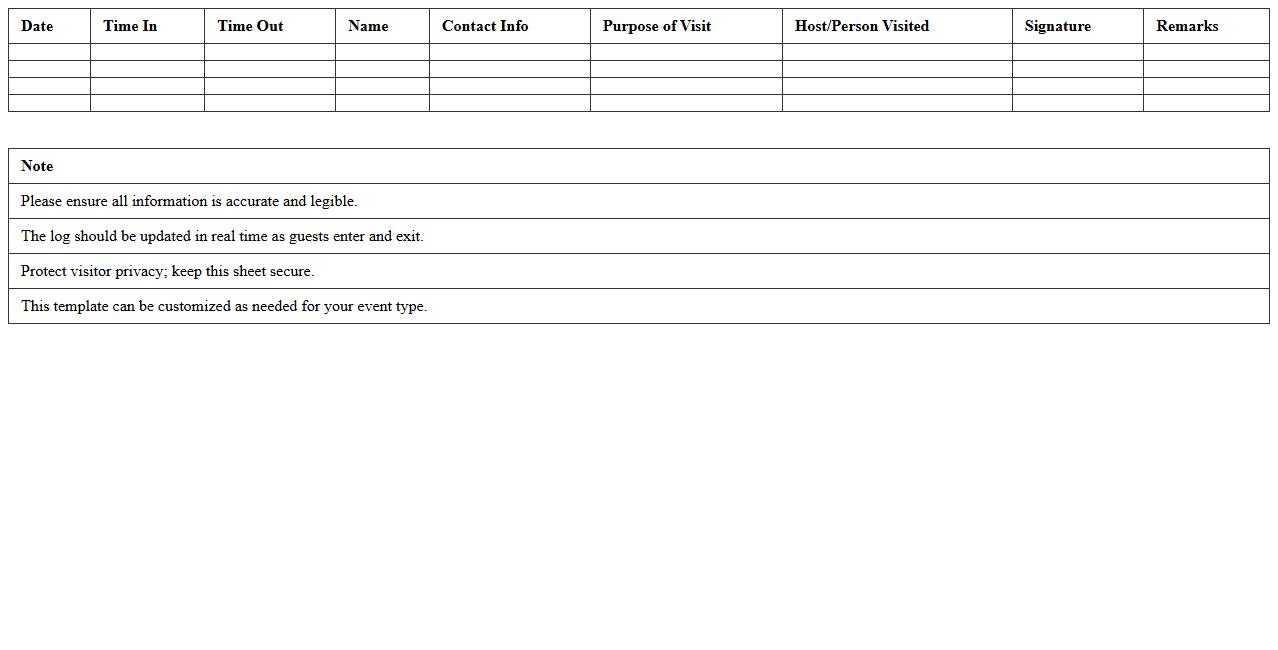 | Date | Time In | Time Out | Name | Contact Info | Purpose of Visit | Host/Person Visited | Signature | Remarks |
|---|---|---|---|---|---|---|---|---|
| | | | | | | | | |
| | | | | | | | | |
| | | | | | | | | |
| | | | | | | | | |

| Note |
|---|
| Please ensure all information is accurate and legible. |
| The log should be updated in real time as guests enter and exit. |
| Protect visitor privacy; keep this sheet secure. |
| This template can be customized as needed for your event type. |